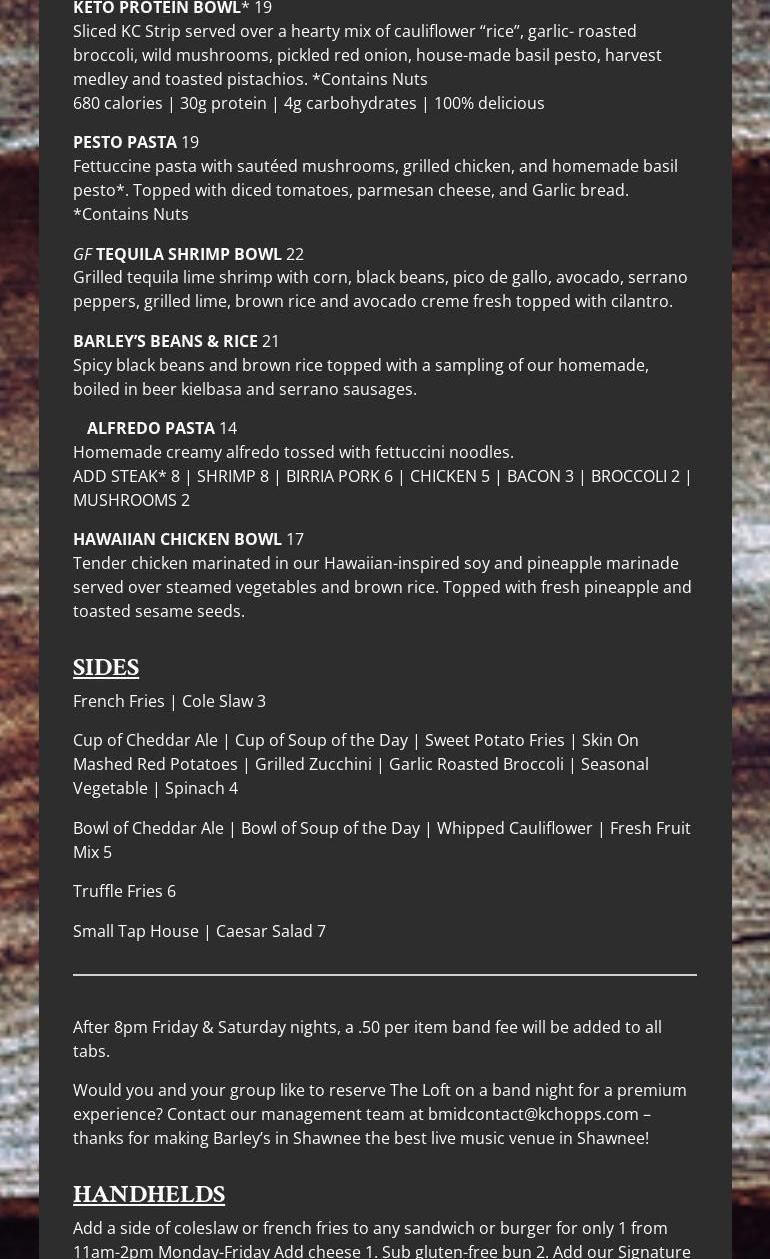 KETO PROTEIN BOWL* 19
Sliced KC Strip served over a hearty mix of cauliflower “rice”, garlic- roasted broccoli, wild mushrooms, pickled red onion, house-made basil pesto, harvest medley and toasted pistachios. *Contains Nuts
680 calories | 30g protein | 4g carbohydrates | 100% delicious

PESTO PASTA 19
Fettuccine pasta with sautéed mushrooms, grilled chicken, and homemade basil pesto*. Topped with diced tomatoes, parmesan cheese, and Garlic bread. *Contains Nuts

GF TEQUILA SHRIMP BOWL 22
Grilled tequila lime shrimp with corn, black beans, pico de gallo, avocado, serrano peppers, grilled lime, brown rice and avocado creme fresh topped with cilantro.

BARLEY’S BEANS & RICE 21
Spicy black beans and brown rice topped with a sampling of our homemade, boiled in beer kielbasa and serrano sausages.

ALFREDO PASTA 14
Homemade creamy alfredo tossed with fettuccini noodles.
ADD STEAK* 8 | SHRIMP 8 | BIRRIA PORK 6 | CHICKEN 5 | BACON 3 | BROCCOLI 2 | MUSHROOMS 2

HAWAIIAN CHICKEN BOWL 17
Tender chicken marinated in our Hawaiian-inspired soy and pineapple marinade served over steamed vegetables and brown rice. Topped with fresh pineapple and toasted sesame seeds.

SIDES

French Fries | Cole Slaw 3

Cup of Cheddar Ale | Cup of Soup of the Day | Sweet Potato Fries | Skin On Mashed Red Potatoes | Grilled Zucchini | Garlic Roasted Broccoli | Seasonal Vegetable | Spinach 4

Bowl of Cheddar Ale | Bowl of Soup of the Day | Whipped Cauliflower | Fresh Fruit Mix 5

Truffle Fries 6

Small Tap House | Caesar Salad 7

After 8pm Friday & Saturday nights, a .50 per item band fee will be added to all tabs.

Would you and your group like to reserve The Loft on a band night for a premium experience? Contact our management team at bmidcontact@kchopps.com – thanks for making Barley’s in Shawnee the best live music venue in Shawnee!

HANDHELDS

Add a side of coleslaw or french fries to any sandwich or burger for only 1 from 11am-2pm Monday-Friday Add cheese 1. Sub gluten-free bun 2. Add our Signature